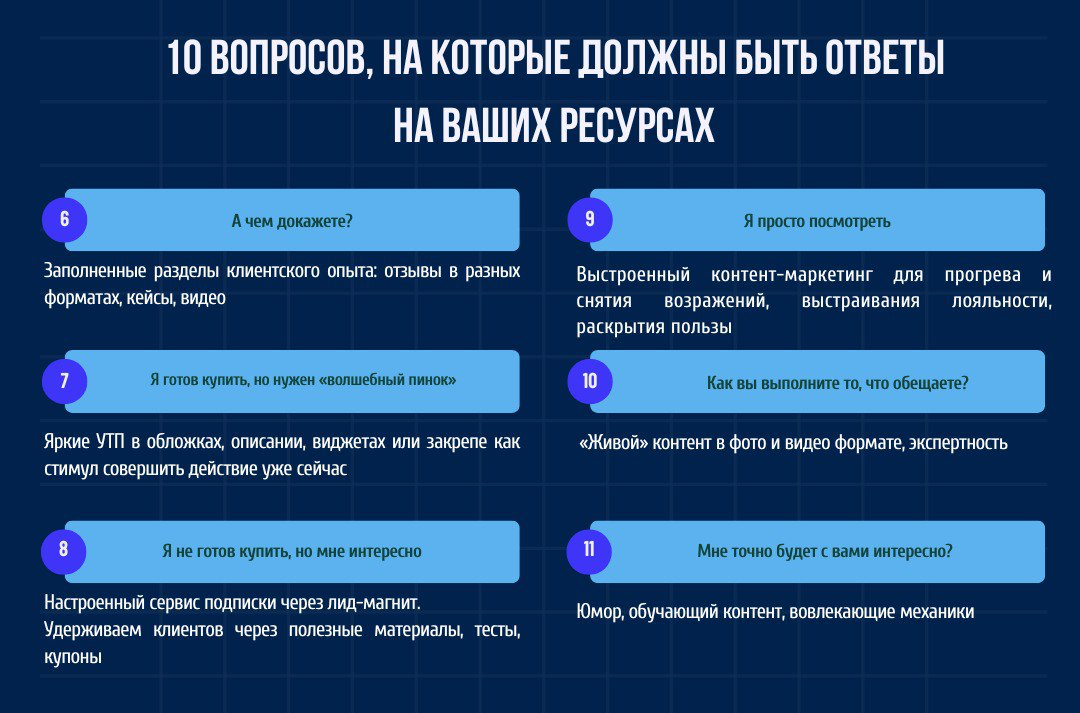 10 ВОПРОСОВ, НА КОТОРЫЕ ДОЛЖНЫ БЫТЬ ОТВЕТЫ НА ВАШИХ РЕСУРСАХ

6

А чем докажете?

Заполненные разделы клиентского опыта: отзывы в разных форматах, кейсы, видео

7

Я готов купить, но нужен «волшебный пинок»

Яркие УТП в обложках, описании, виджетах или закрепе как стимул совершить действие уже сейчас

8

Я не готов купить, но мне интересно

Настроенный сервис подписки через лид-магнит.

Удерживаем клиентов через полезные материалы, тесты, купоны

9

Я просто посмотреть

Выстроенный контент-маркетинг для прогрева и снятия возражений, выстраивания лояльности, раскрытия пользы

10

Как вы выполните то, что обещаете?

«Живой» контент в фото и видео формате, экспертность

11

Мне точно будет с вами интересно?

Юмор, обучающий контент, вовлекающие механики